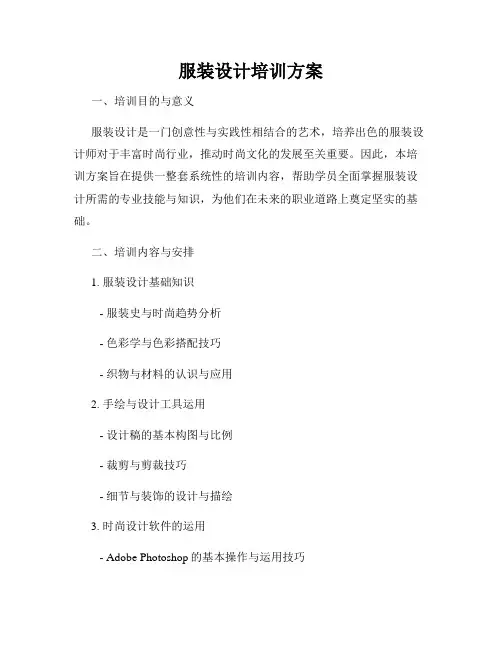 服装设计培训方案

一、培训目的与意义

服装设计是一门创意性与实践性相结合的艺术，培养出色的服装设计师对于丰富时尚行业，推动时尚文化的发展至关重要。因此，本培训方案旨在提供一整套系统性的培训内容，帮助学员全面掌握服装设计所需的专业技能与知识，为他们在未来的职业道路上奠定坚实的基础。

二、培训内容与安排

1. 服装设计基础知识

- 服装史与时尚趋势分析

- 色彩学与色彩搭配技巧

- 织物与材料的认识与应用

2. 手绘与设计工具运用

- 设计稿的基本构图与比例

- 裁剪与剪裁技巧

- 细节与装饰的设计与描绘

3. 时尚设计软件的运用

- Adobe Photoshop 的基本操作与运用技巧